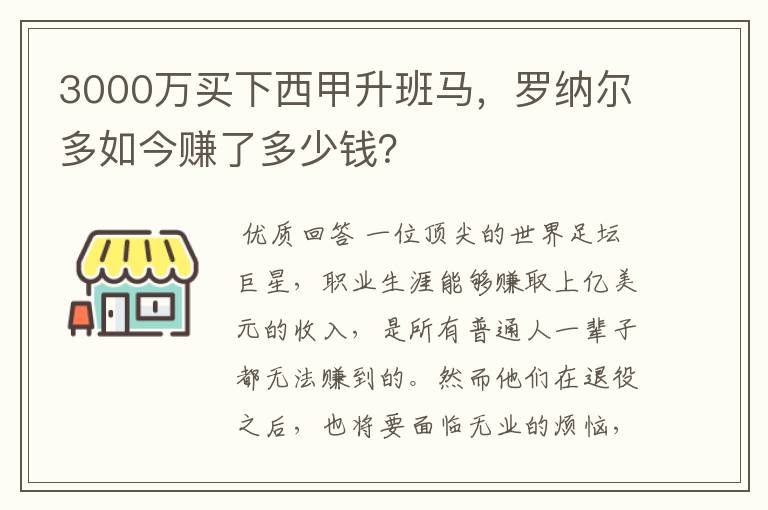 3000万买下西甲升班马，罗纳尔多如今赚了多少钱？

优质回答 一位顶尖的世界足坛巨星，职业生涯能够赚取上亿美元的收入，是所有普通人一辈子都无法赚到的。然而他们在退役之后，也将要面临无业的烦恼，